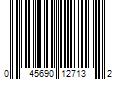 0 45690 12713 2